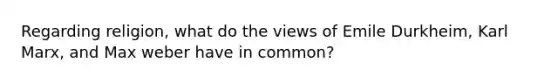 Regarding religion, what do the views of Emile Durkheim, Karl Marx, and Max weber have in common?